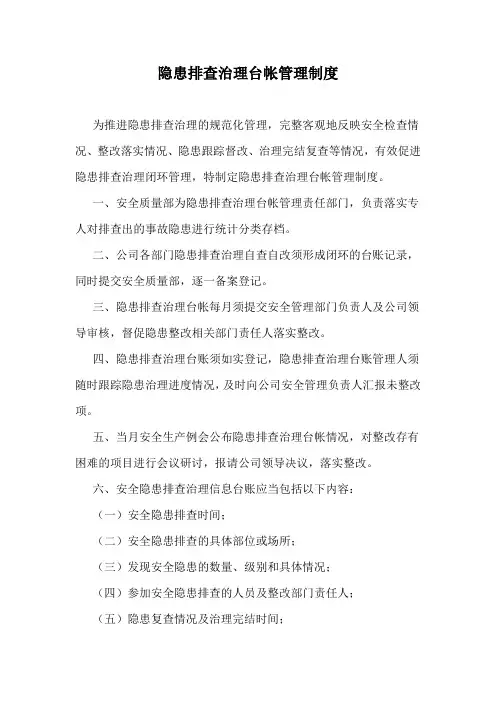 隐患排查治理台帐管理制度

为推进隐患排查治理的规范化管理，完整客观地反映安全检查情况、整改落实情况、隐患跟踪督改、治理完结复查等情况，有效促进隐患排查治理闭环管理，特制定隐患排查治理台帐管理制度。

一、安全质量部为隐患排查治理台帐管理责任部门，负责落实专人对排查出的事故隐患进行统计分类存档。

二、公司各部门隐患排查治理自查自改须形成闭环的台账记录，同时提交安全质量部，逐一备案登记。

三、隐患排查治理台帐每月须提交安全管理部门负责人及公司领导审核，督促隐患整改相关部门责任人落实整改。

四、隐患排查治理台账须如实登记，隐患排查治理台账管理人须随时跟踪隐患治理进度情况，及时向公司安全管理负责人汇报未整改项。

五、当月安全生产例会公布隐患排查治理台帐情况，对整改存有困难的项目进行会议研讨，报请公司领导决议，落实整改。

六、安全隐患排查治理信息台账应当包括以下内容：

（一）安全隐患排查时间；

（二）安全隐患排查的具体部位或场所；

（三）发现安全隐患的数量、级别和具体情况；

（四）参加安全隐患排查的人员及整改部门责任人；

（五）隐患复查情况及治理完结时间；